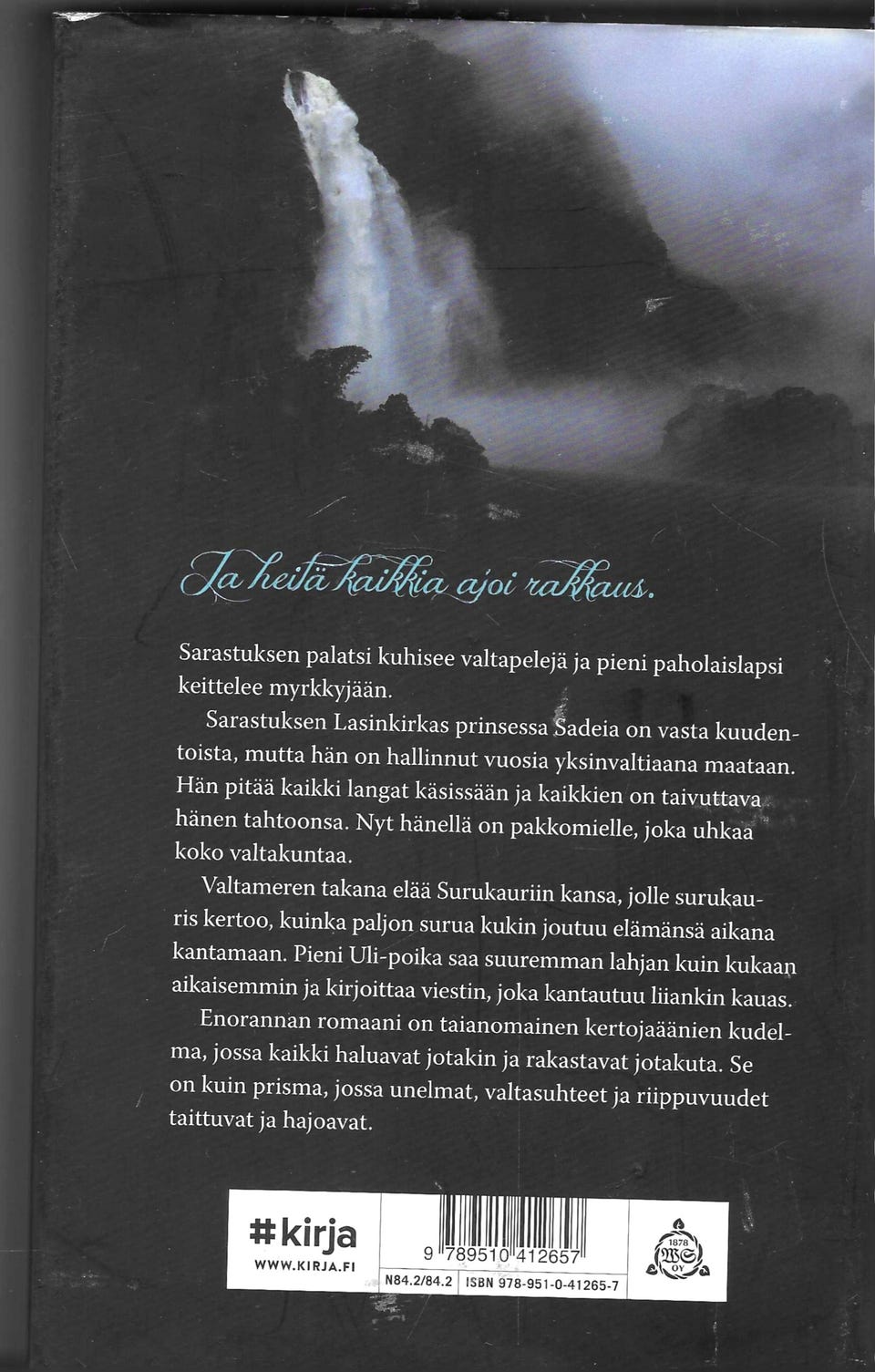 Ja heitä kaikkia ajoi rakkaus.

Sarastuksen palatsi kuhisee valtapelejä ja pieni paholaislapsi keittelee myrkkyjään.

Sarastuksen Lasinkirkas prinsessa Sadeia on vasta kuudentoista, mutta hän on hallinnut vuosia yksinvaltiaana maataan. Hän pitää kaikki langat käsissään ja kaikkien on taivuttava hänen tahtoonsa. Nyt hänellä on pakkomielle, joka uhkaa koko valtakuntaa.

Valtameren takana elää Surukauriin kansa, jolle surukauris kertoo, kuinka paljon surua kukin joutuu elämänsä aikana kantamaan. Pieni Uli-poika saa suuremman lahjan kuin kukaan aikaisemmin ja kirjoittaa viestin, joka kantautuu liiankin kauas.

Enorannan romaani on taianomainen kertojaäänien kudelma, jossa kaikki haluavat jotakin ja rakastavat jotakuta. Se on kuin prisma, jossa unelmat, valtasuhteet ja riippuvuudet taittuvat ja hajoavat.

#kirja
WWW.KIRJA.FI

9 789510 412657

N84.2/84.2 ISBN 978-951-0-41265-7

1878 WS OY